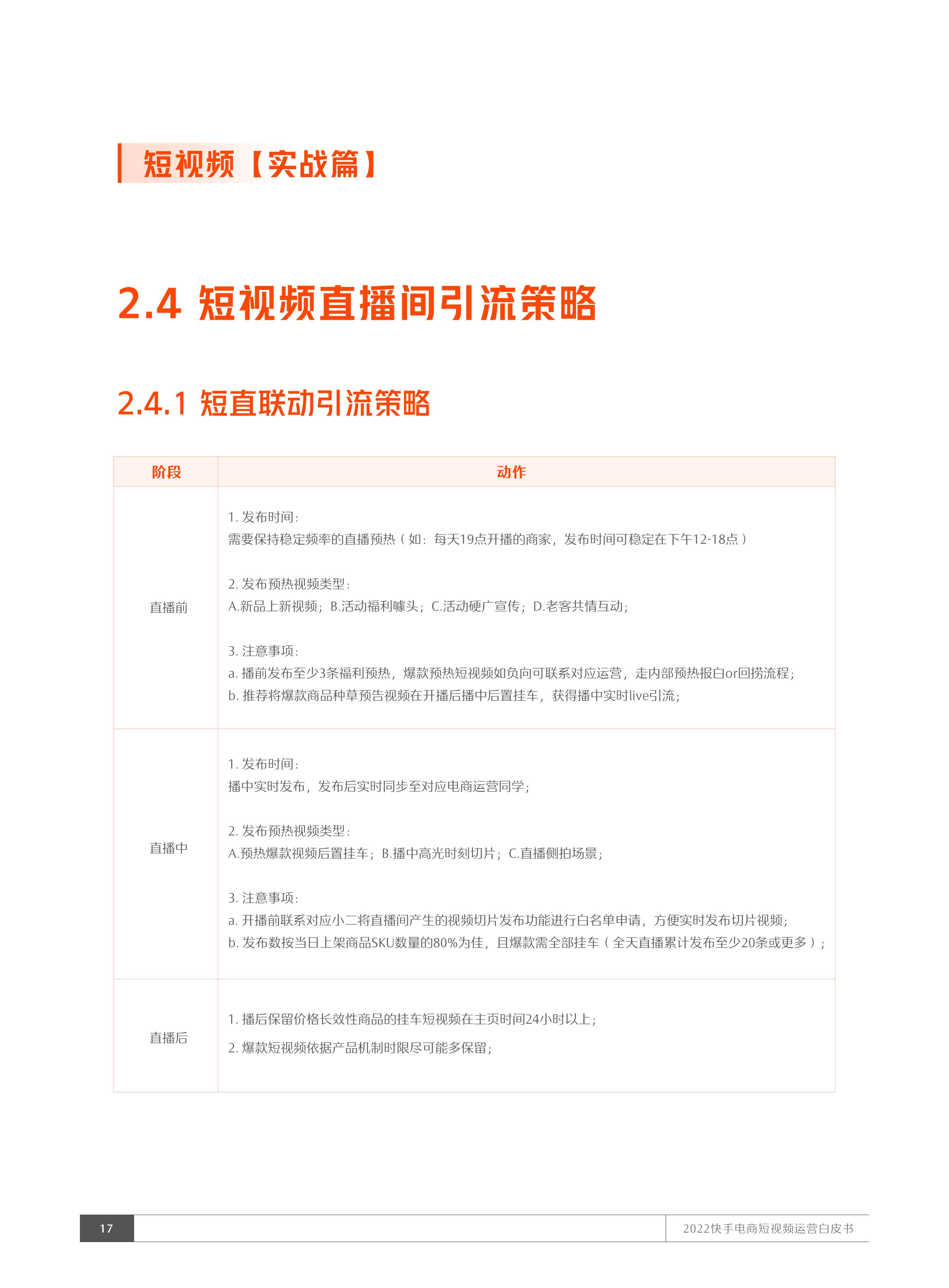 短视频【实战篇】

2.4 短视频直播间引流策略

2.4.1 短直联动引流策略

| 阶段 | 动作 |
|---|---|
| 直播前 | 1. 发布时间：<br>需要保持稳定频率的直播预热（如：每天19点开播的商家，发布时间可稳定在下午12-18点）<br><br>2. 发布预热视频类型：<br>A.新品上新视频；B.活动福利噱头；C.活动硬广宣传；D.老客共情互动；<br><br>3. 注意事项：<br>a. 播前发布至少3条福利预热，爆款预热短视频如负向可联系对应运营，走内部预热报白or回捞流程；<br>b. 推荐将爆款商品种草预告视频在开播后播中后置挂车，获得播中实时live引流； |
| 直播中 | 1. 发布时间：<br>播中实时发布，发布后实时同步至对应电商运营同学；<br><br>2. 发布预热视频类型：<br>A.预热爆款视频后置挂车；B.播中高光时刻切片；C.直播侧拍场景；<br><br>3. 注意事项：<br>a. 开播前联系对应小二将直播间产生的视频切片发布功能进行白名单申请，方便实时发布切片视频；<br>b. 发布数按当日上架商品SKU数量的80%为佳，且爆款需全部挂车（全天直播累计发布至少20条或更多）； |
| 直播后 | 1. 播后保留价格长效性商品的挂车短视频在主页时间24小时以上；<br>2. 爆款短视频依据产品机制时限尽可能多保留； |

17

2022快手电商短视频运营白皮书